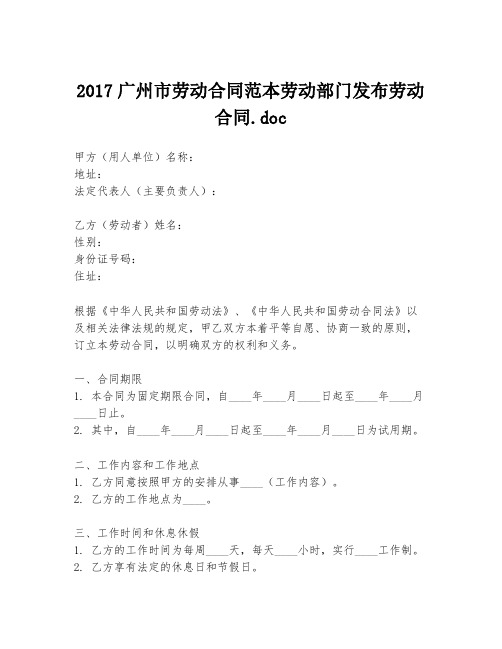 2017 广州市劳动合同范本劳动部门发布劳动合同.doc

甲方（用人单位）名称：
地址：
法定代表人（主要负责人）：

乙方（劳动者）姓名：
性别：
身份证号码：
住址：

根据《中华人民共和国劳动法》、《中华人民共和国劳动合同法》以及相关法律法规的规定，甲乙双方本着平等自愿、协商一致的原则，订立本劳动合同，以明确双方的权利和义务。

一、合同期限
1. 本合同为固定期限合同，自____年____月____日起至____年____月____日止。
2. 其中，自____年____月____日起至____年____月____日为试用期。

二、工作内容和工作地点
1. 乙方同意按照甲方的安排从事____（工作内容）。
2. 乙方的工作地点为____。

三、工作时间和休息休假
1. 乙方的工作时间为每周____天，每天____小时，实行____工作制。
2. 乙方享有法定的休息日和节假日。